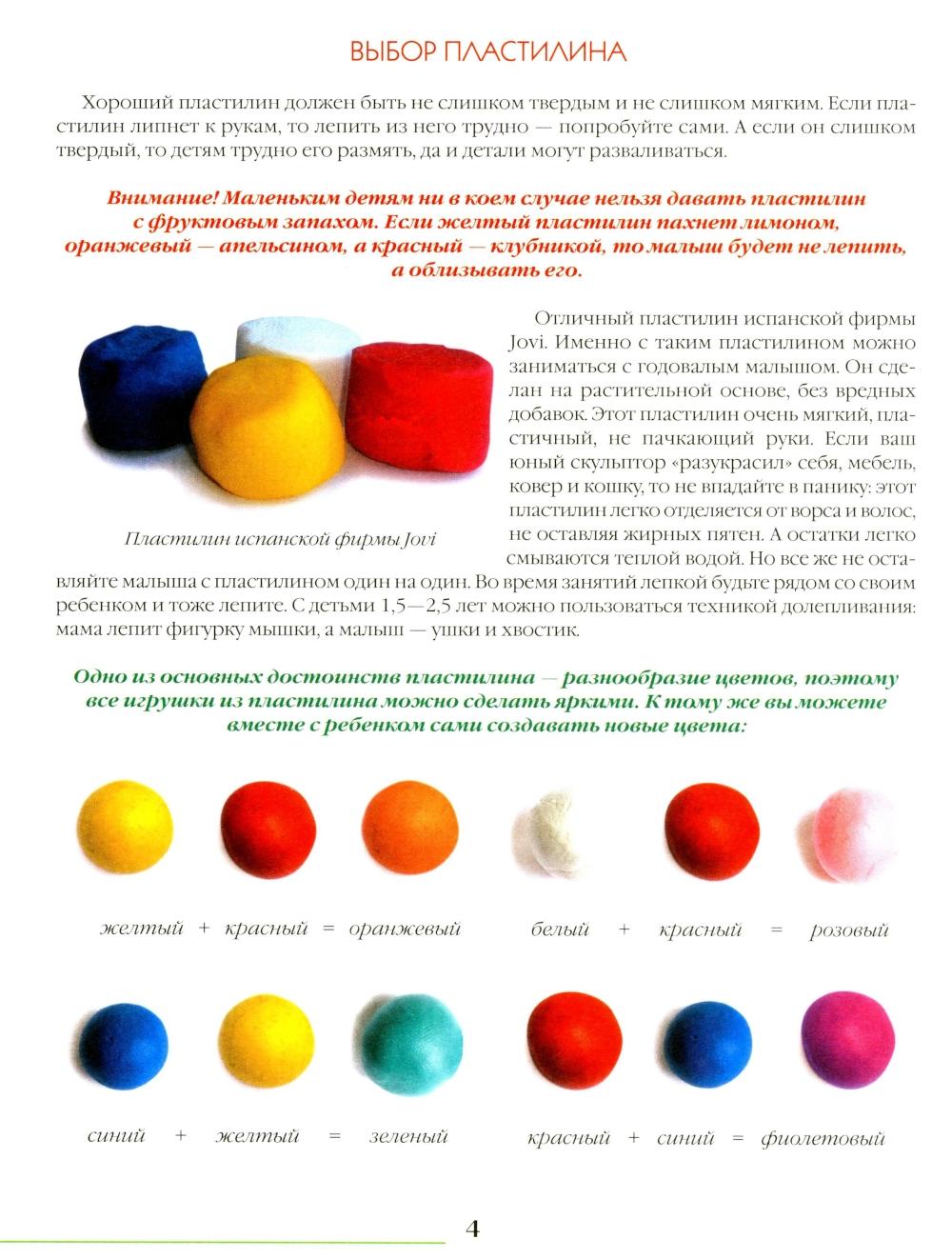 ВЫБОР ПЛАСТИЛИНА

Хороший пластилин должен быть не слишком твердым и не слишком мягким. Если пластилин липнет к рукам, то лепить из него трудно — попробуйте сами. А если он слишком твердый, то детям трудно его размять, да и детали могут разваливаться.

Внимание! Маленьким детям ни в коем случае нельзя давать пластилин с фруктовым запахом. Если желтый пластилин пахнет лимоном, оранжевый — апельсином, а красный — клубникой, то малыш будет не лепить, а облизывать его.

Пластилин испанской фирмы Jovi

Отличный пластилин испанской фирмы Jovi. Именно с таким пластилином можно заниматься с годовалым малышом. Он сделан на растительной основе, без вредных добавок. Этот пластилин очень мягкий, пластичный, не пачкающий руки. Если ваш юный скульптор «разукрасил» себя, мебель, ковер и кошку, то не впадайте в панику: этот пластилин легко отделяется от ворса и волос, не оставляя жирных пятен. А остатки легко смываются теплой водой. Но все же не оставляйте малыша с пластилином один на один. Во время занятий лепкой будьте рядом со своим ребенком и тоже лепите. С детьми 1,5—2,5 лет можно пользоваться техникой долепливания: мама лепит фигурку мышки, а малыш — ушки и хвостик.

Одно из основных достоинств пластилина — разнообразие цветов, поэтому все игрушки из пластилина можно сделать яркими. К тому же вы можете вместе с ребенком сами создавать новые цвета:

желтый + красный = оранжевый

белый + красный = розовый

синий + желтый = зеленый

красный + синий = фиолетовый

4